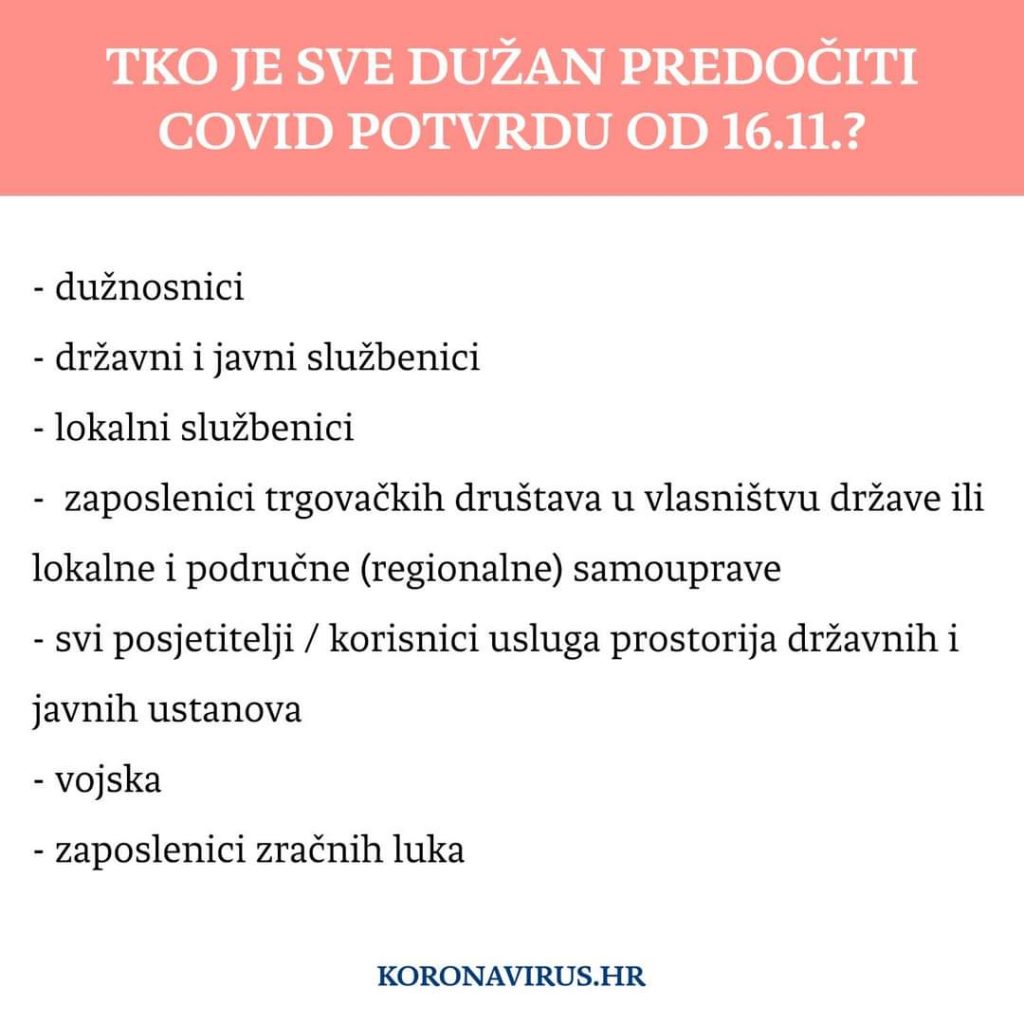 TKO JE SVE DUŽAN PREDOČITI COVID POTVRDU OD 16.11.?

- dužnosnici
- državni i javni službenici
- lokalni službenici
- zaposlenici trgovačkih društava u vlasništvu države ili lokalne i područne (regionalne) samouprave
- svi posjetitelji / korisnici usluga prostorija državnih i javnih ustanova
- vojska
- zaposlenici zračnih luka

KORONAVIRUS.HR